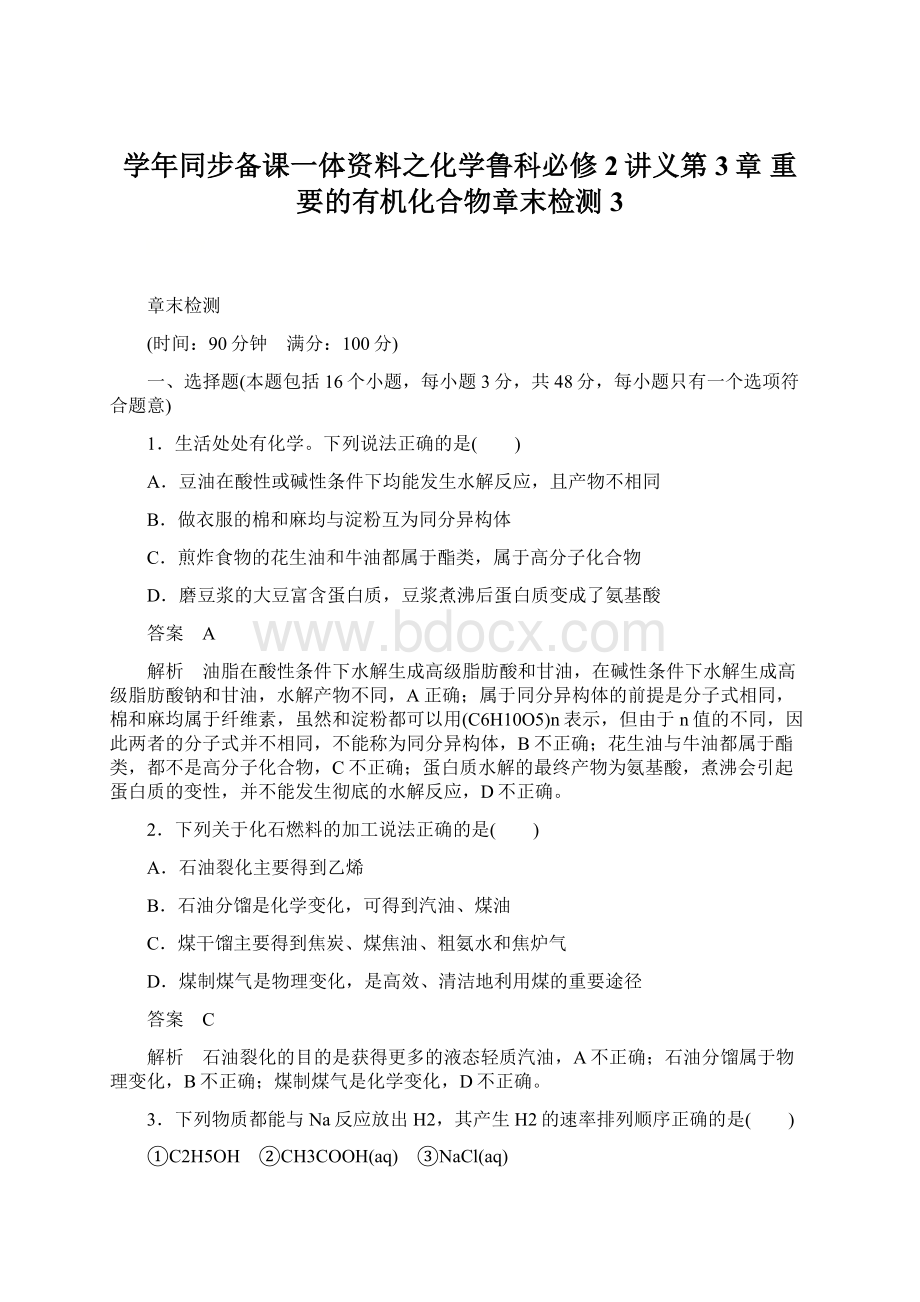 学年同步备课一体资料之化学鲁科必修2讲义第3章 重要的有机化合物章末检测3

章末检测

(时间：90分钟　满分：100分)

一、选择题(本题包括16个小题，每小题3分，共48分，每小题只有一个选项符合题意)

1．生活处处有化学。下列说法正确的是(　　)

A．豆油在酸性或碱性条件下均能发生水解反应，且产物不相同

B．做衣服的棉和麻均与淀粉互为同分异构体

C．煎炸食物的花生油和牛油都属于酯类，属于高分子化合物

D．磨豆浆的大豆富含蛋白质，豆浆煮沸后蛋白质变成了氨基酸

答案　A

www.bdocx.com

解析　油脂在酸性条件下水解生成高级脂肪酸和甘油，在碱性条件下水解生成高级脂肪酸钠和甘油，水解产物不同，A正确；属于同分异构体的前提是分子式相同，棉和麻均属于纤维素，虽然和淀粉都可以用(C6H10O5)n表示，但由于n值的不同，因此两者的分子式并不相同，不能称为同分异构体，B不正确；花生油与牛油都属于酯类，都不是高分子化合物，C不正确；蛋白质水解的最终产物为氨基酸，煮沸会引起蛋白质的变性，并不能发生彻底的水解反应，D不正确。

2．下列关于化石燃料的加工说法正确的是(　　)

A．石油裂化主要得到乙烯

B．石油分馏是化学变化，可得到汽油、煤油

C．煤干馏主要得到焦炭、煤焦油、粗氨水和焦炉气

D．煤制煤气是物理变化，是高效、清洁地利用煤的重要途径

答案　C

解析　石油裂化的目的是获得更多的液态轻质汽油，A不正确；石油分馏属于物理变化，B不正确；煤制煤气是化学变化，D不正确。

3．下列物质都能与Na反应放出H2，其产生H2的速率排列顺序正确的是(　　)

①C2H5OH　②CH3COOH(aq)　③NaCl(aq)